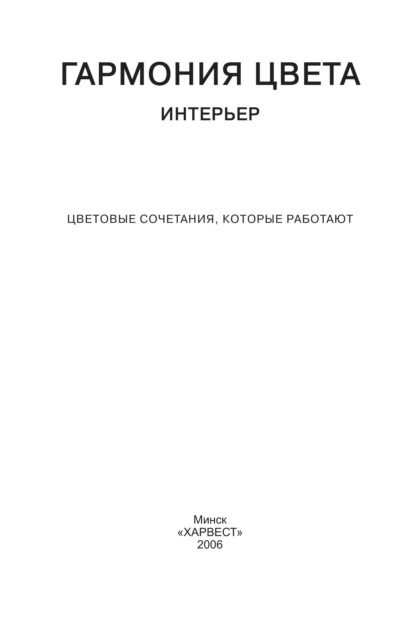 ГАРМОНИЯ ЦВЕТА
ИНТЕРЬЕР

ЦВЕТОВЫЕ СОЧЕТАНИЯ, КОТОРЫЕ РАБОТАЮТ

Минск
«ХАРВЕСТ»
2006